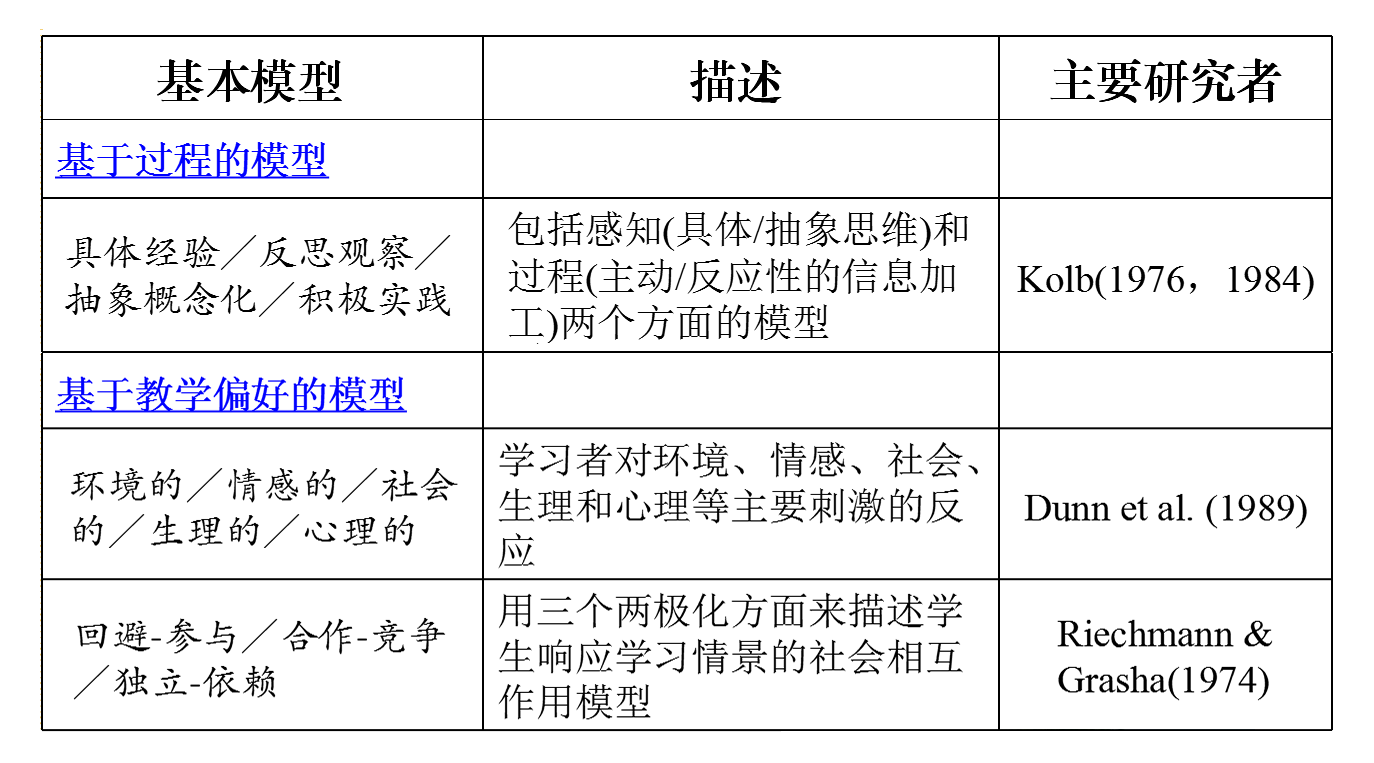 | 基本模型 | 描述 | 主要研究者 |
|---|---|---|
| 基于过程的模型 | | |
| 具体经验／反思观察／抽象概念化／积极实践 | 包括感知(具体/抽象思维)和过程(主动/反应性的信息加工)两个方面的模型 | Kolb(1976，1984) |
| 基于教学偏好的模型 | | |
| 环境的／情感的／社会的／生理的／心理的 | 学习者对环境、情感、社会、生理和心理等主要刺激的反应 | Dunn et al. (1989) |
| 回避-参与／合作-竞争／独立-依赖 | 用三个两极化方面来描述学生响应学习情景的社会相互作用模型 | Riechmann & Grasha(1974) |